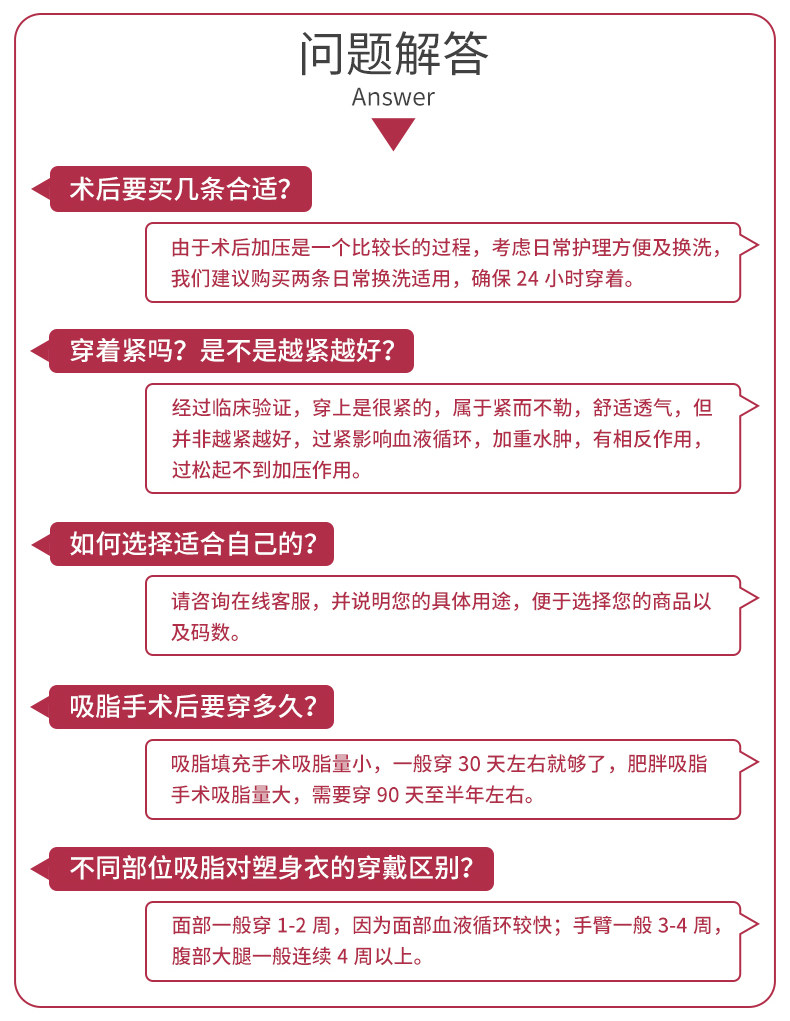 问题解答
Answer

术后要买几条合适？

由于术后加压是一个比较长的过程，考虑日常护理方便及换洗，我们建议购买两条日常换洗适用，确保 24 小时穿着。

穿着紧吗？是不是越紧越好？

经过临床验证，穿上是很紧的，属于紧而不勒，舒适透气，但并非越紧越好，过紧影响血液循环，加重水肿，有相反作用，过松起不到加压作用。

如何选择适合自己的？

请咨询在线客服，并说明您的具体用途，便于选择您的商品以及码数。

吸脂手术后要穿多久？

吸脂填充手术吸脂量小，一般穿 30 天左右就够了，肥胖吸脂手术吸脂量大，需要穿 90 天至半年左右。

不同部位吸脂对塑身衣的穿戴区别？

面部一般穿 1-2 周，因为面部血液循环较快；手臂一般 3-4 周，腹部大腿一般连续 4 周以上。